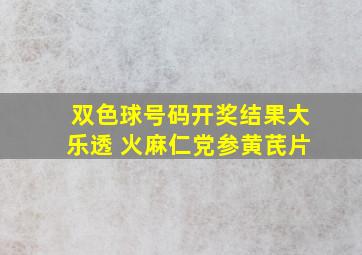 双色球号码开奖结果大乐透 火麻仁党参黄芪片